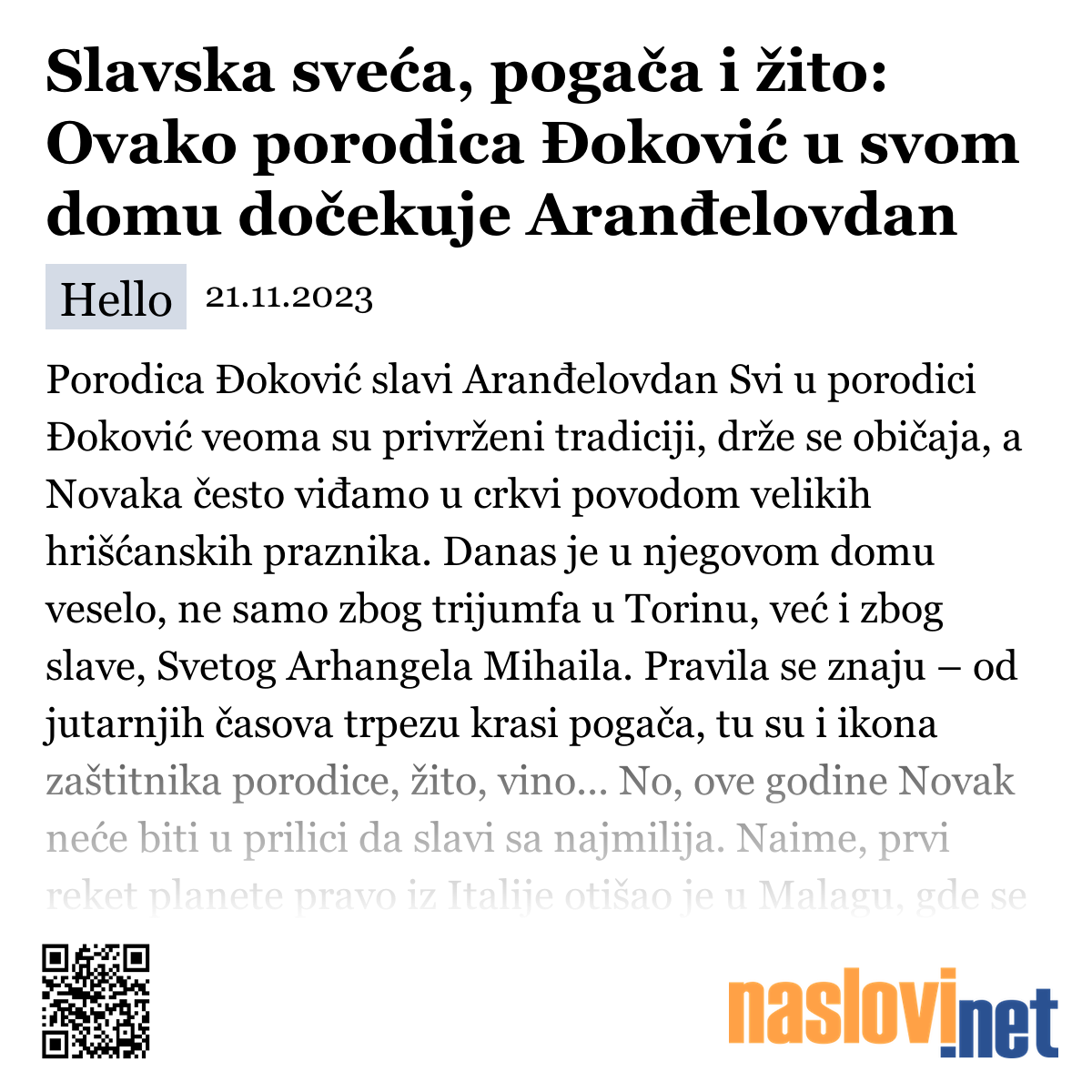 Slavska sveća, pogača i žito: Ovako porodica Đoković u svom domu dočekuje Aranđelovdan

Hello 21.11.2023

Porodica Đoković slavi Aranđelovdan Svi u porodici Đoković veoma su privrženi tradiciji, drže se običaja, a Novaka često viđamo u crkvi povodom velikih hrišćanskih praznika. Danas je u njegovom domu veselo, ne samo zbog trijumfa u Torinu, već i zbog slave, Svetog Arhangela Mihaila. Pravila se znaju – od jutarnjih časova trpezu krasi pogača, tu su i ikona zaštitnika porodice, žito, vino... No, ove godine Novak neće biti u prilici da slavi sa najmilija. Naime, prvi reket planete pravo iz Italije otišao je u Malagu, gde se

naslovi.net